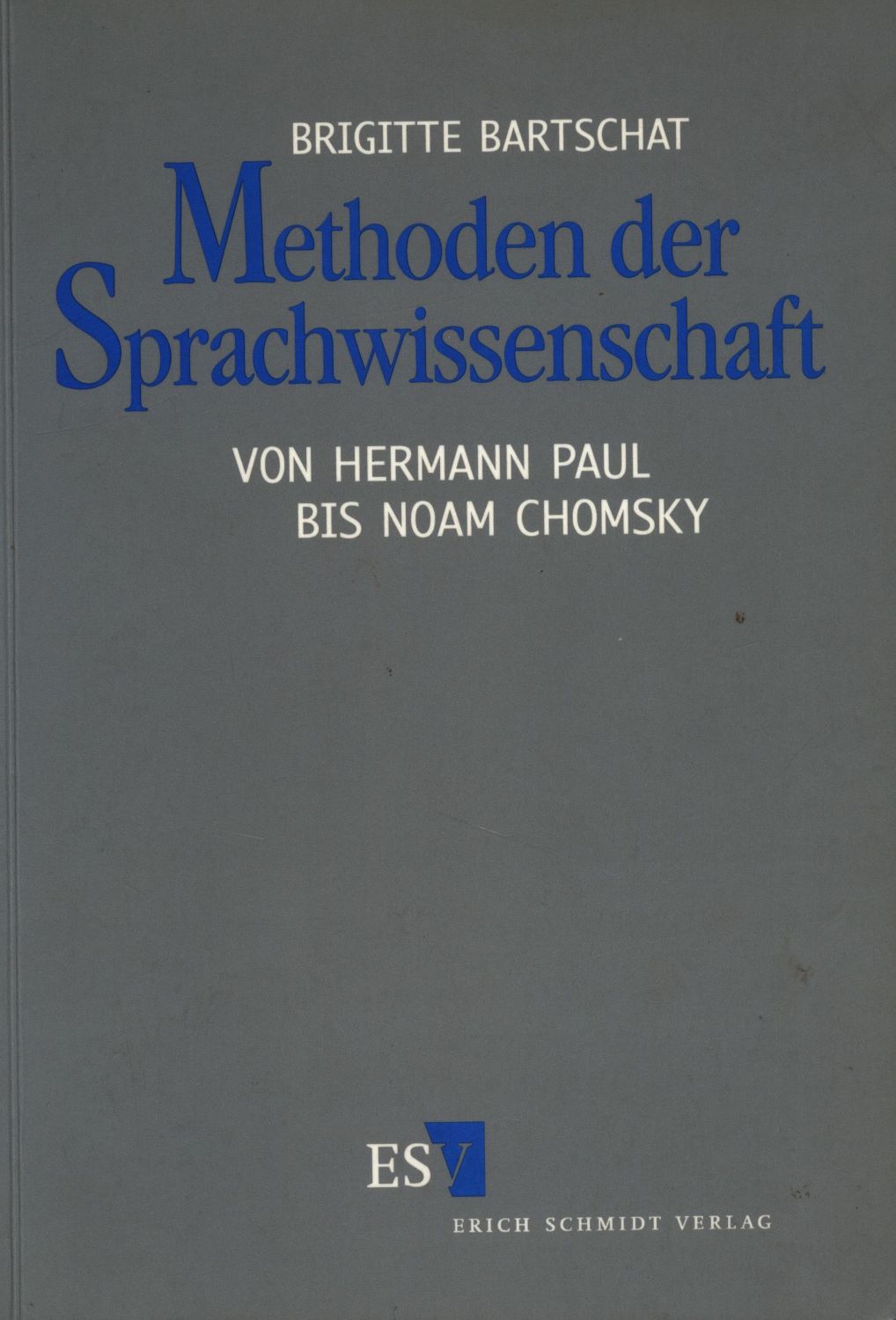 BRIGITTE BARTSCHAT

Methoden der Sprachwissenschaft

VON HERMANN PAUL
BIS NOAM CHOMSKY

ESV

ERICH SCHMIDT VERLAG